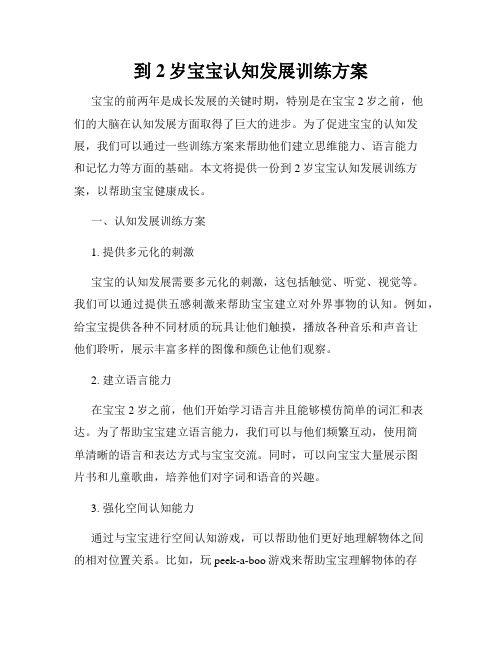 到 2 岁宝宝认知发展训练方案

宝宝的前两年是成长发展的关键时期，特别是在宝宝 2 岁之前，他们的大脑在认知发展方面取得了巨大的进步。为了促进宝宝的认知发展，我们可以通过一些训练方案来帮助他们建立思维能力、语言能力和记忆力等方面的基础。本文将提供一份到 2 岁宝宝认知发展训练方案，以帮助宝宝健康成长。

一、认知发展训练方案

1. 提供多元化的刺激

宝宝的认知发展需要多元化的刺激，这包括触觉、听觉、视觉等。我们可以通过提供五感刺激来帮助宝宝建立对外界事物的认知。例如，给宝宝提供各种不同材质的玩具让他们触摸，播放各种音乐和声音让他们聆听，展示丰富多样的图像和颜色让他们观察。

2. 建立语言能力

在宝宝 2 岁之前，他们开始学习语言并且能够模仿简单的词汇和表达。为了帮助宝宝建立语言能力，我们可以与他们频繁互动，使用简单清晰的语言和表达方式与宝宝交流。同时，可以向宝宝大量展示图片书和儿童歌曲，培养他们对字词和语音的兴趣。

3. 强化空间认知能力

通过与宝宝进行空间认知游戏，可以帮助他们更好地理解物体之间的相对位置关系。比如，玩 peek-a-boo 游戏来帮助宝宝理解物体的存